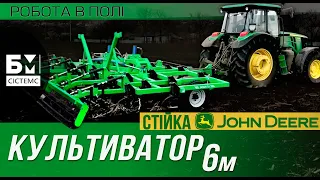 РОБОТА В ПОЛІ

БМ
СІСТЕМС

СТІЙКА JOHN DEERE

КУЛЬТИВАТОР 6м